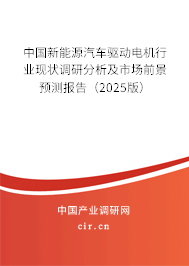 中国新能源汽车驱动电机行业现状调研分析及市场前景预测报告（2025版）

中国产业调研网
cir.cn